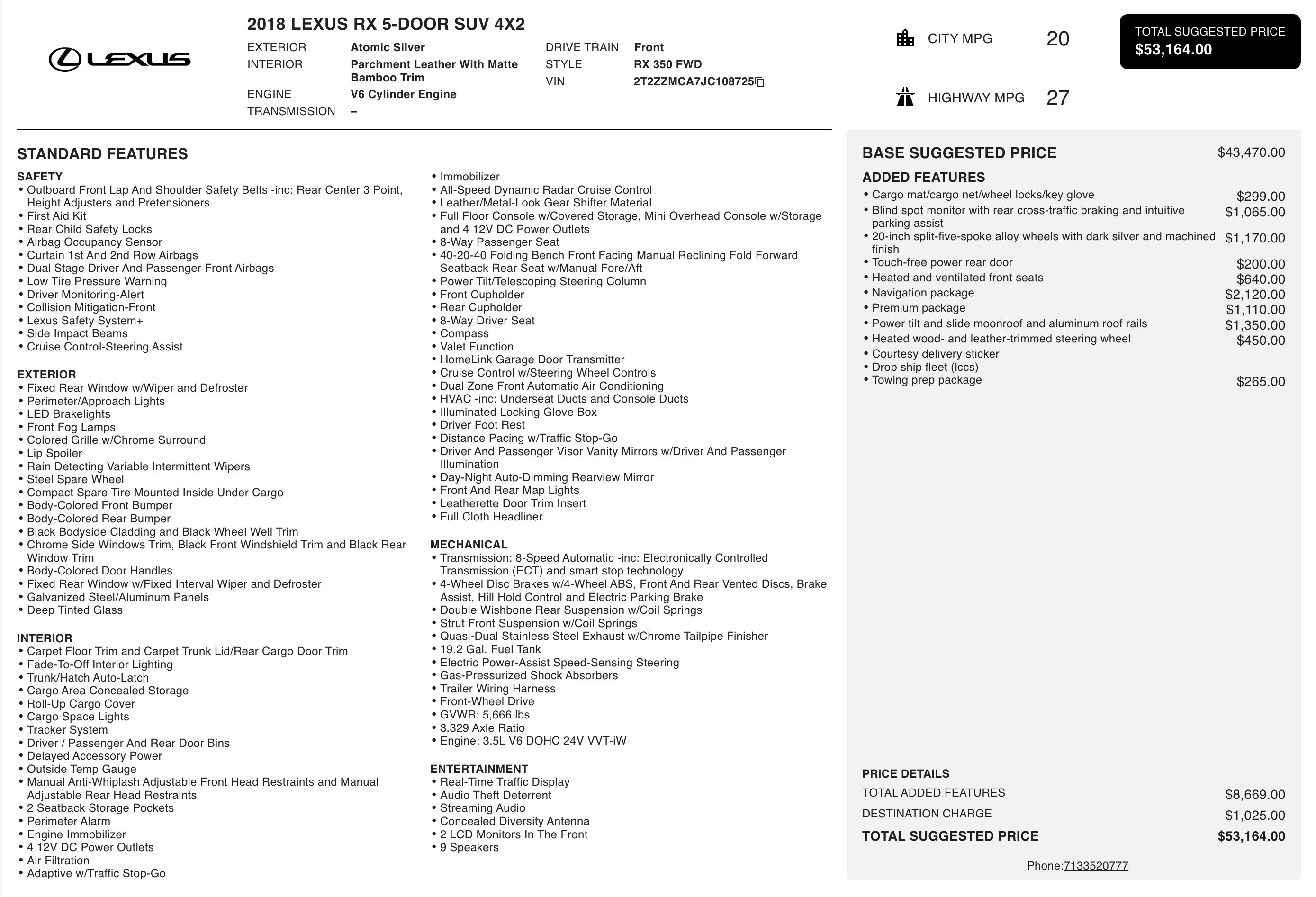 LEXUS

2018 LEXUS RX 5-DOOR SUV 4X2

EXTERIOR Atomic Silver
INTERIOR Parchment Leather With Matte Bamboo Trim
ENGINE V6 Cylinder Engine
TRANSMISSION –

DRIVE TRAIN Front
STYLE RX 350 FWD
VIN 2T2ZZMCA7JC108725

CITY MPG 20

HIGHWAY MPG 27

TOTAL SUGGESTED PRICE
$53,164.00

STANDARD FEATURES

SAFETY
• Outboard Front Lap And Shoulder Safety Belts -inc: Rear Center 3 Point, Height Adjusters and Pretensioners
• First Aid Kit
• Rear Child Safety Locks
• Airbag Occupancy Sensor
• Curtain 1st And 2nd Row Airbags
• Dual Stage Driver And Passenger Front Airbags
• Low Tire Pressure Warning
• Driver Monitoring-Alert
• Collision Mitigation-Front
• Lexus Safety System+
• Side Impact Beams
• Cruise Control-Steering Assist

EXTERIOR
• Fixed Rear Window w/Wiper and Defroster
• Perimeter/Approach Lights
• LED Brakelights
• Front Fog Lamps
• Colored Grille w/Chrome Surround
• Lip Spoiler
• Rain Detecting Variable Intermittent Wipers
• Steel Spare Wheel
• Compact Spare Tire Mounted Inside Under Cargo
• Body-Colored Front Bumper
• Body-Colored Rear Bumper
• Black Bodyside Cladding and Black Wheel Well Trim
• Chrome Side Windows Trim, Black Front Windshield Trim and Black Rear Window Trim
• Body-Colored Door Handles
• Fixed Rear Window w/Fixed Interval Wiper and Defroster
• Galvanized Steel/Aluminum Panels
• Deep Tinted Glass

INTERIOR
• Carpet Floor Trim and Carpet Trunk Lid/Rear Cargo Door Trim
• Fade-To-Off Interior Lighting
• Trunk/Hatch Auto-Latch
• Cargo Area Concealed Storage
• Roll-Up Cargo Cover
• Cargo Space Lights
• Tracker System
• Driver / Passenger And Rear Door Bins
• Delayed Accessory Power
• Outside Temp Gauge
• Manual Anti-Whiplash Adjustable Front Head Restraints and Manual Adjustable Rear Head Restraints
• 2 Seatback Storage Pockets
• Perimeter Alarm
• Engine Immobilizer
• 4 12V DC Power Outlets
• Air Filtration
• Adaptive w/Traffic Stop-Go
• Immobilizer
• All-Speed Dynamic Radar Cruise Control
• Leather/Metal-Look Gear Shifter Material
• Full Floor Console w/Covered Storage, Mini Overhead Console w/Storage and 4 12V DC Power Outlets
• 8-Way Passenger Seat
• 40-20-40 Folding Bench Front Facing Manual Reclining Fold Forward Seatback Rear Seat w/Manual Fore/Aft
• Power Tilt/Telescoping Steering Column
• Front Cupholder
• Rear Cupholder
• 8-Way Driver Seat
• Compass
• Valet Function
• HomeLink Garage Door Transmitter
• Cruise Control w/Steering Wheel Controls
• Dual Zone Front Automatic Air Conditioning
• HVAC -inc: Underseat Ducts and Console Ducts
• Illuminated Locking Glove Box
• Driver Foot Rest
• Distance Pacing w/Traffic Stop-Go
• Driver And Passenger Visor Vanity Mirrors w/Driver And Passenger Illumination
• Day-Night Auto-Dimming Rearview Mirror
• Front And Rear Map Lights
• Leatherette Door Trim Insert
• Full Cloth Headliner

MECHANICAL
• Transmission: 8-Speed Automatic -inc: Electronically Controlled Transmission (ECT) and smart stop technology
• 4-Wheel Disc Brakes w/4-Wheel ABS, Front And Rear Vented Discs, Brake Assist, Hill Hold Control and Electric Parking Brake
• Double Wishbone Rear Suspension w/Coil Springs
• Strut Front Suspension w/Coil Springs
• Quasi-Dual Stainless Steel Exhaust w/Chrome Tailpipe Finisher
• 19.2 Gal. Fuel Tank
• Electric Power-Assist Speed-Sensing Steering
• Gas-Pressurized Shock Absorbers
• Trailer Wiring Harness
• Front-Wheel Drive
• GVWR: 5,666 lbs
• 3.329 Axle Ratio
• Engine: 3.5L V6 DOHC 24V VVT-iW

ENTERTAINMENT
• Real-Time Traffic Display
• Audio Theft Deterrent
• Streaming Audio
• Concealed Diversity Antenna
• 2 LCD Monitors In The Front
• 9 Speakers

BASE SUGGESTED PRICE $43,470.00

ADDED FEATURES
• Cargo mat/cargo net/wheel locks/key glove $299.00
• Blind spot monitor with rear cross-traffic braking and intuitive parking assist $1,065.00
• 20-inch split-five-spoke alloy wheels with dark silver and machined finish $1,170.00
• Touch-free power rear door $200.00
• Heated and ventilated front seats $640.00
• Navigation package $2,120.00
• Premium package $1,110.00
• Power tilt and slide moonroof and aluminum roof rails $1,350.00
• Heated wood- and leather-trimmed steering wheel $450.00
• Courtesy delivery sticker
• Drop ship fleet (lccs)
• Towing prep package $265.00

PRICE DETAILS
TOTAL ADDED FEATURES $8,669.00
DESTINATION CHARGE $1,025.00
TOTAL SUGGESTED PRICE $53,164.00

Phone:7133520777